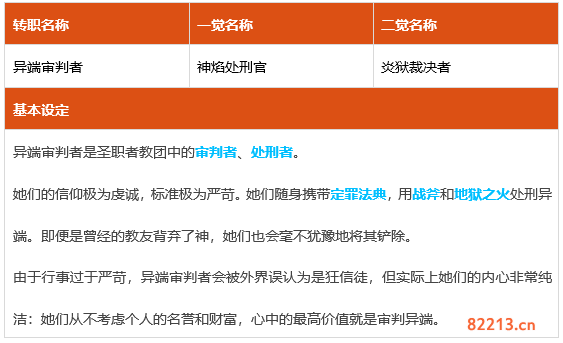 | 转职名称 | 一觉名称 | 二觉名称 |
|---|---|---|
| 异端审判者 | 神焰处刑官 | 炎狱裁决者 |

基本设定

异端审判者是圣职者教团中的审判者、处刑者。

她们的信仰极为虔诚，标准极为严苛。她们随身携带定罪法典，用战斧和地狱之火处刑异端。即便是曾经的教友背弃了神，她们也会毫不犹豫地将其铲除。

由于行事过于严苛，异端审判者会被外界误认为是狂信徒，但实际上她们的内心非常纯洁：她们从不考虑个人的名誉和财富，心中的最高价值就是审判异端。

82213.cn